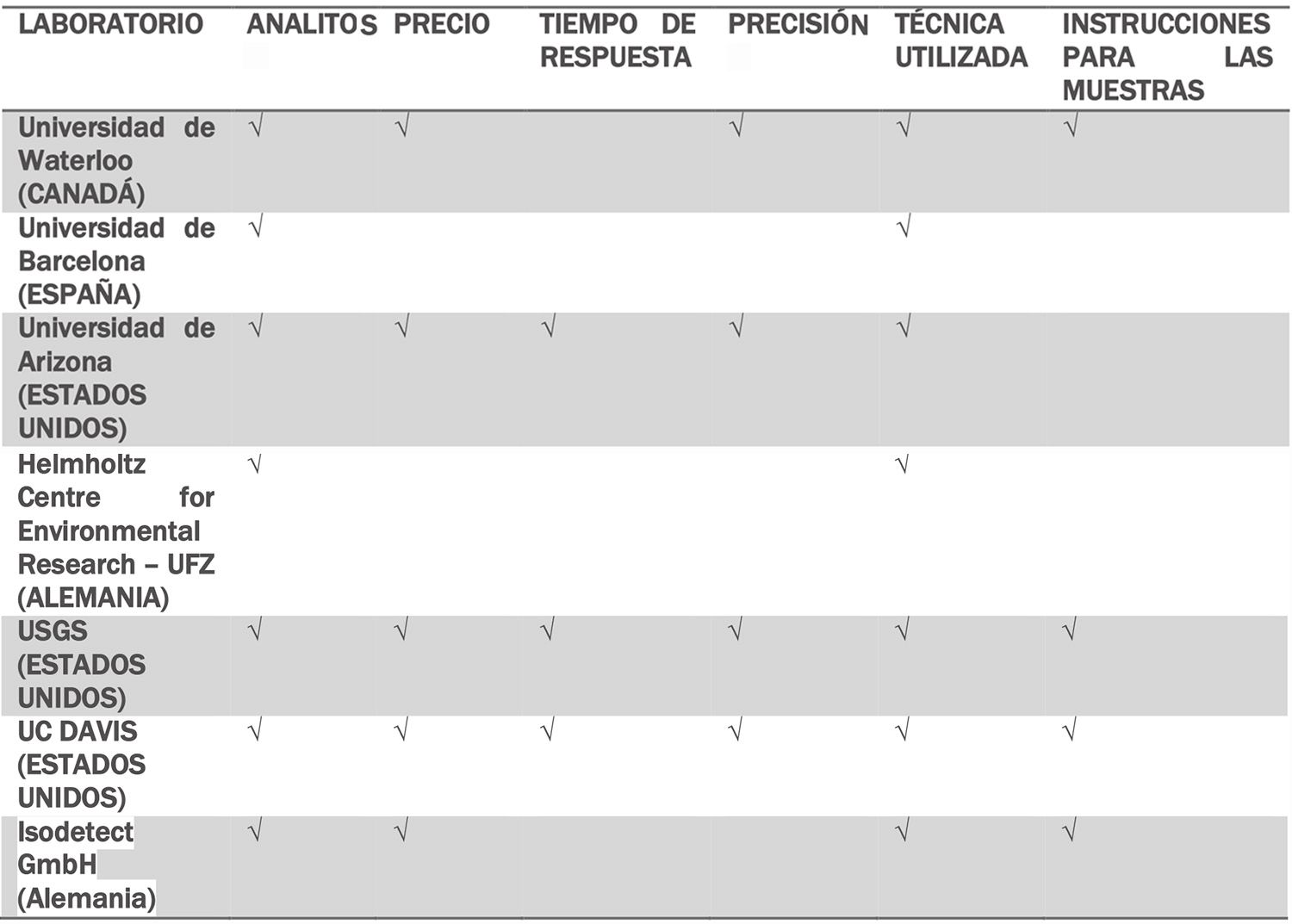 | LABORATORIO | ANALITOS | PRECIO | TIEMPO DE RESPUESTA | PRECISIÓN | TÉCNICA UTILIZADA | INSTRUCCIONES PARA LAS MUESTRAS |
|---|---|---|---|---|---|---|
| Universidad de Waterloo (CANADÁ) | √ | √ | | √ | √ | √ |
| Universidad de Barcelona (ESPAÑA) | √ | | | | √ | |
| Universidad de Arizona (ESTADOS UNIDOS) | √ | √ | √ | √ | √ | |
| Helmholtz Centre for Environmental Research – UFZ (ALEMANIA) | √ | | | | √ | |
| USGS (ESTADOS UNIDOS) | √ | √ | √ | √ | √ | √ |
| UC DAVIS (ESTADOS UNIDOS) | √ | √ | √ | √ | √ | √ |
| Isodetect GmbH (Alemania) | √ | √ | | | √ | √ |